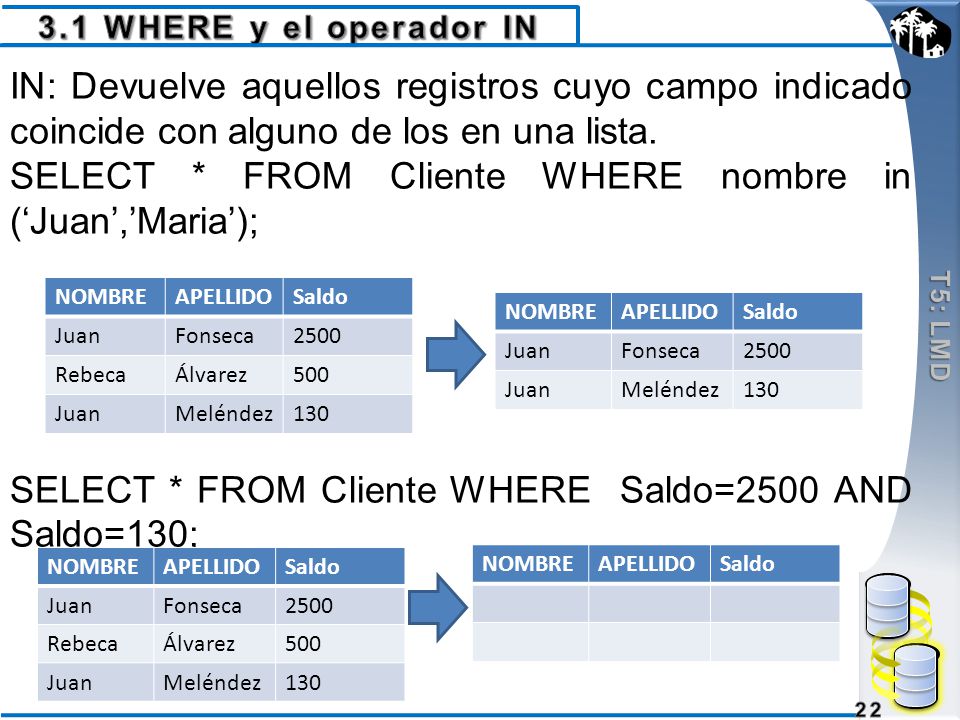 3.1 WHERE y el operador IN

IN: Devuelve aquellos registros cuyo campo indicado coincide con alguno de los en una lista.
SELECT * FROM Cliente WHERE nombre in (‘Juan’,’Maria’);

| NOMBRE | APELLIDO | Saldo |
|---|---|---|
| Juan | Fonseca | 2500 |
| Rebeca | Álvarez | 500 |
| Juan | Meléndez | 130 |

| NOMBRE | APELLIDO | Saldo |
|---|---|---|
| Juan | Fonseca | 2500 |
| Juan | Meléndez | 130 |

T5: LMD

SELECT * FROM Cliente WHERE Saldo=2500 AND Saldo=130;

| NOMBRE | APELLIDO | Saldo |
|---|---|---|
| Juan | Fonseca | 2500 |
| Rebeca | Álvarez | 500 |
| Juan | Meléndez | 130 |

| NOMBRE | APELLIDO | Saldo |
|---|---|---|
| | | |
| | | |

22